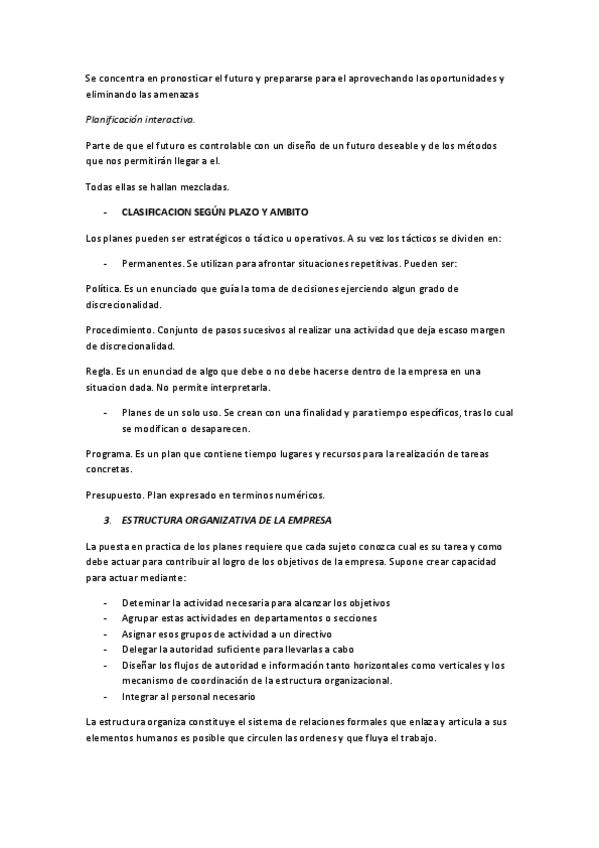 Se concentra en pronosticar el futuro y prepararse para el aprovechando las oportunidades y eliminando las amenazas

Planificación interactiva.

Parte de que el futuro es controlable con un diseño de un futuro deseable y de los métodos que nos permitirán llegar a el.

Todas ellas se hallan mezcladas.

- CLASIFICACION SEGÚN PLAZO Y AMBITO

Los planes pueden ser estratégicos o táctico u operativos. A su vez los tácticos se dividen en:

- Permanentes. Se utilizan para afrontar situaciones repetitivas. Pueden ser:

Política. Es un enunciado que guía la toma de decisiones ejerciendo algun grado de discrecionalidad.

Procedimiento. Conjunto de pasos sucesivos al realizar una actividad que deja escaso margen de discrecionalidad.

Regla. Es un enunciad de algo que debe o no debe hacerse dentro de la empresa en una situacion dada. No permite interpretarla.

- Planes de un solo uso. Se crean con una finalidad y para tiempo específicos, tras lo cual se modifican o desaparecen.

Programa. Es un plan que contiene tiempo lugares y recursos para la realización de tareas concretas.

Presupuesto. Plan expresado en terminos numéricos.

3. ESTRUCTURA ORGANIZATIVA DE LA EMPRESA

La puesta en practica de los planes requiere que cada sujeto conozca cual es su tarea y como debe actuar para contribuir al logro de los objetivos de la empresa. Supone crear capacidad para actuar mediante:

- Deteminar la actividad necesaria para alcanzar los objetivos
- Agrupar estas actividades en departamentos o secciones
- Asignar esos grupos de actividad a un directivo
- Delegar la autoridad suficiente para llevarlas a cabo
- Diseñar los flujos de autoridad e información tanto horizontales como verticales y los mecanismo de coordinación de la estructura organizacional.
- Integrar al personal necesario

La estructura organiza constituye el sistema de relaciones formales que enlaza y articula a sus elementos humanos es posible que circulen las ordenes y que fluya el trabajo.